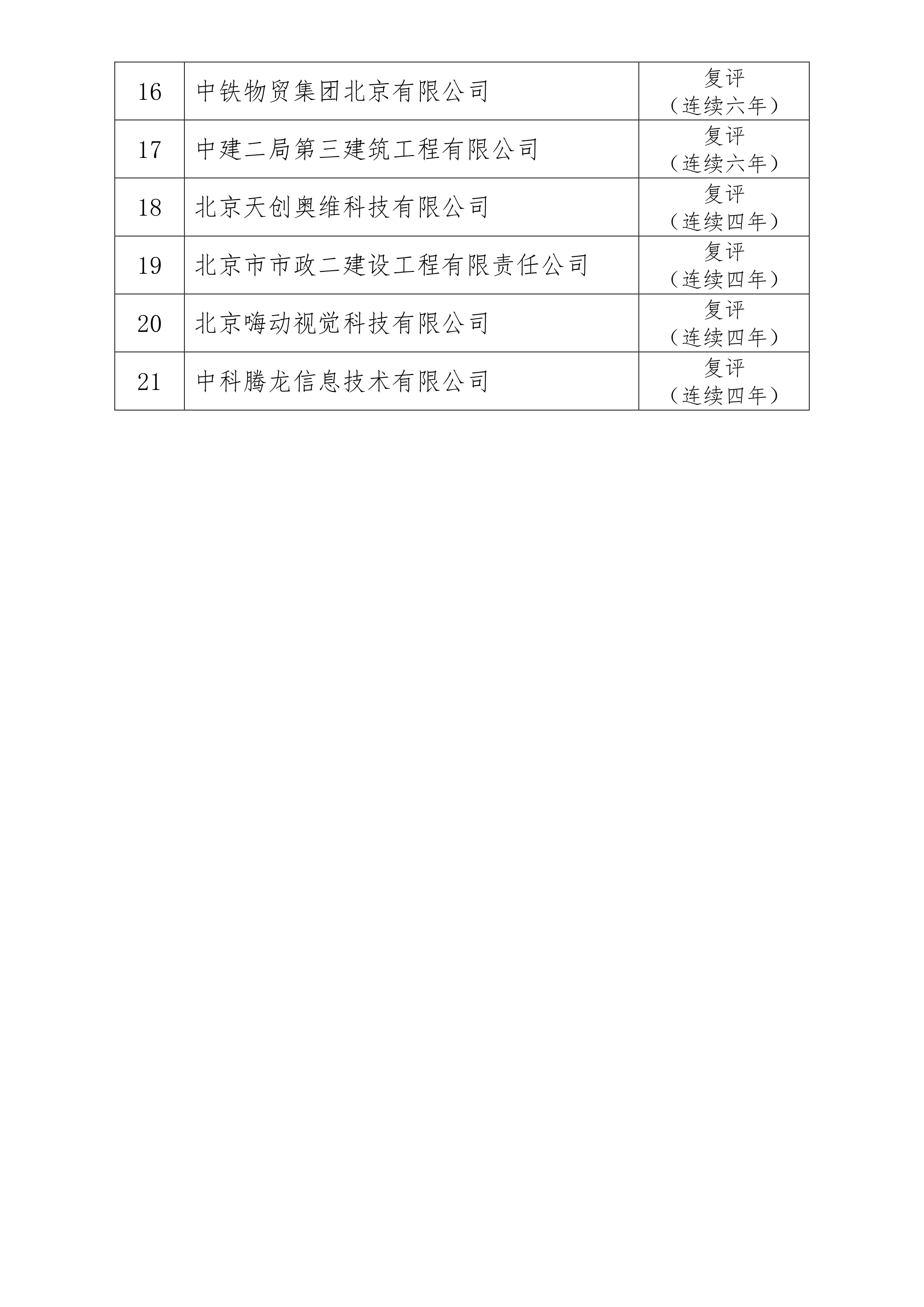 | 16 | 中铁物贸集团北京有限公司 | 复评（连续六年） |
|---|---|---|
| 17 | 中建二局第三建筑工程有限公司 | 复评（连续六年） |
| 18 | 北京天创奥维科技有限公司 | 复评（连续四年） |
| 19 | 北京市市政二建设工程有限责任公司 | 复评（连续四年） |
| 20 | 北京嗨动视觉科技有限公司 | 复评（连续四年） |
| 21 | 中科腾龙信息技术有限公司 | 复评（连续四年） |